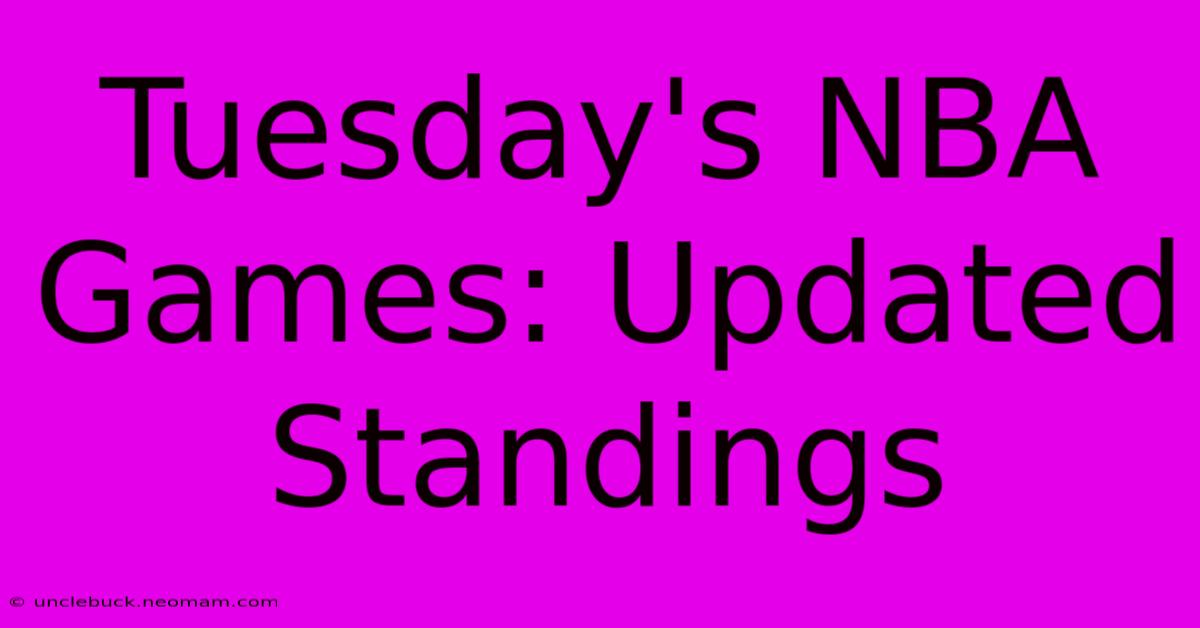 Tuesday's NBA Games: Updated Standings

© unclebuck.neomam.com